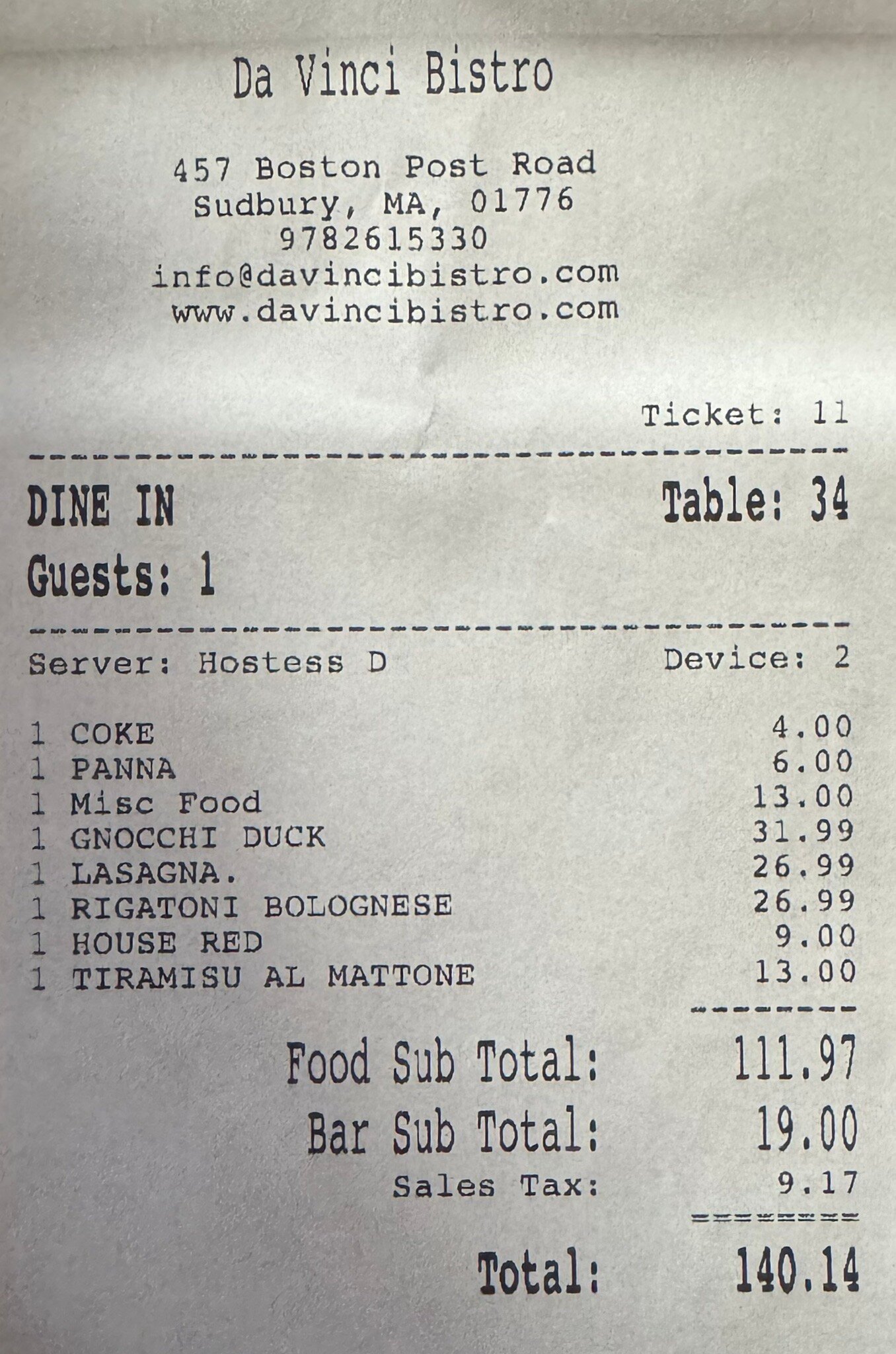 Da Vinci Bistro

457 Boston Post Road
Sudbury, MA, 01776
9782615330
info@davincibistro.com
www.davincibistro.com

Ticket: 11

DINE IN Table: 34
Guests: 1

Server: Hostess D Device: 2

1 COKE 4.00
1 PANNA 6.00
1 Misc Food 13.00
1 GNOCCHI DUCK 31.99
1 LASAGNA. 26.99
1 RIGATONI BOLOGNESE 26.99
1 HOUSE RED 9.00
1 TIRAMISU AL MATTONE 13.00

Food Sub Total: 111.97
Bar Sub Total: 19.00
Sales Tax: 9.17

Total: 140.14